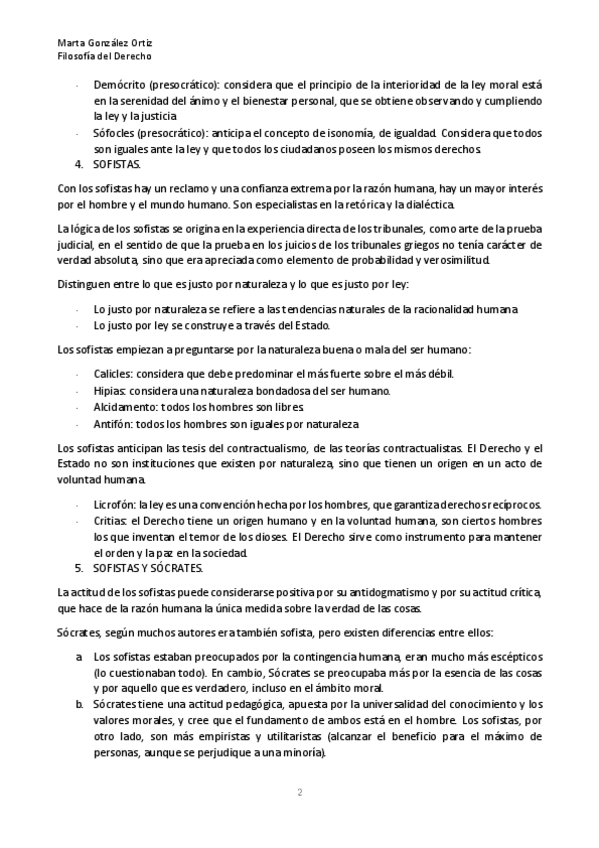 Marta González Ortiz
Filosofía del Derecho

- Demócrito (presocrático): considera que el principio de la interioridad de la ley moral está en la serenidad del ánimo y el bienestar personal, que se obtiene observando y cumpliendo la ley y la justicia.
- Sófocles (presocrático): anticipa el concepto de isonomía, de igualdad. Considera que todos son iguales ante la ley y que todos los ciudadanos poseen los mismos derechos.

4. SOFISTAS.

Con los sofistas hay un reclamo y una confianza extrema por la razón humana, hay un mayor interés por el hombre y el mundo humano. Son especialistas en la retórica y la dialéctica.

La lógica de los sofistas se origina en la experiencia directa de los tribunales, como arte de la prueba judicial, en el sentido de que la prueba en los juicios de los tribunales griegos no tenía carácter de verdad absoluta, sino que era apreciada como elemento de probabilidad y verosimilitud.

Distinguen entre lo que es justo por naturaleza y lo que es justo por ley:

- Lo justo por naturaleza se refiere a las tendencias naturales de la racionalidad humana.
- Lo justo por ley se construye a través del Estado.

Los sofistas empiezan a preguntarse por la naturaleza buena o mala del ser humano:

- Calicles: considera que debe predominar el más fuerte sobre el más débil.
- Hipias: considera una naturaleza bondadosa del ser humano.
- Alcidamento: todos los hombres son libres.
- Antifón: todos los hombres son iguales por naturaleza.

Los sofistas anticipan las tesis del contractualismo, de las teorías contractualistas. El Derecho y el Estado no son instituciones que existen por naturaleza, sino que tienen un origen en un acto de voluntad humana.

- Licrofón: la ley es una convención hecha por los hombres, que garantiza derechos recíprocos.
- Critias: el Derecho tiene un origen humano y en la voluntad humana, son ciertos hombres los que inventan el temor de los dioses. El Derecho sirve como instrumento para mantener el orden y la paz en la sociedad.

5. SOFISTAS Y SÓCRATES.

La actitud de los sofistas puede considerarse positiva por su antidogmatismo y por su actitud crítica, que hace de la razón humana la única medida sobre la verdad de las cosas.

Sócrates, según muchos autores era también sofista, pero existen diferencias entre ellos:

a. Los sofistas estaban preocupados por la contingencia humana, eran mucho más escépticos (lo cuestionaban todo). En cambio, Sócrates se preocupaba más por la esencia de las cosas y por aquello que es verdadero, incluso en el ámbito moral.
b. Sócrates tiene una actitud pedagógica, apuesta por la universalidad del conocimiento y los valores morales, y cree que el fundamento de ambos está en el hombre. Los sofistas, por otro lado, son más empiristas y utilitaristas (alcanzar el beneficio para el máximo de personas, aunque se perjudique a una minoría).

2